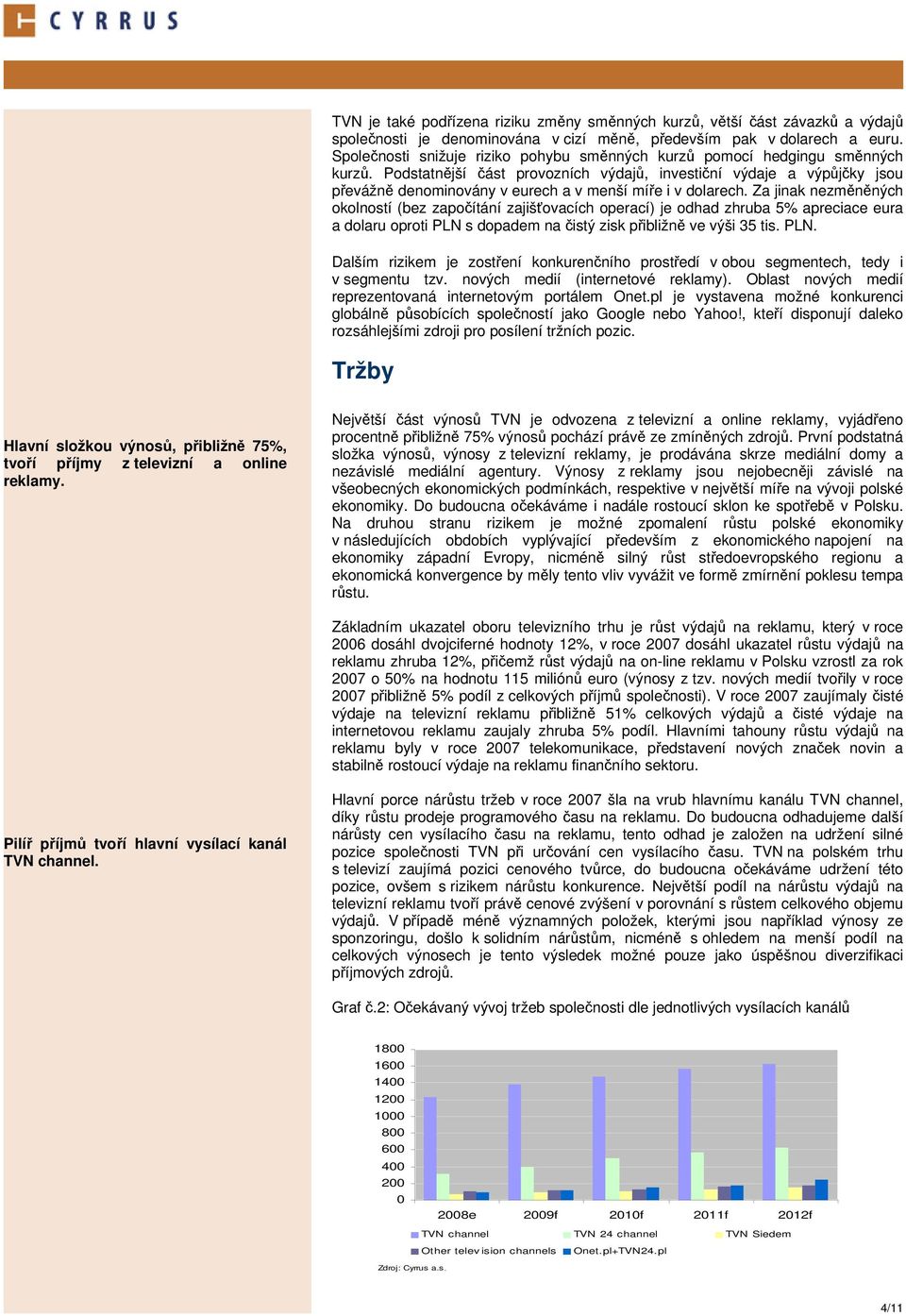 CYRRUS

TVN je také podřízena riziku změny směnných kurzů, větší část závazků a výdajů společnosti je denominována v cizí měně, především pak v dolarech a euru. Společnosti snižuje riziko pohybu směnných kurzů pomocí hedgingu směnných kurzů. Podstatnější část provozních výdajů, investiční výdaje a výpůjčky jsou převážně denominovány v eurech a v menší míře i v dolarech. Za jinak nezměněných okolností (bez započítání zajišťovacích operací) je odhad zhruba 5% apreciace eura a dolaru oproti PLN s dopadem na čistý zisk přibližně ve výši 35 tis. PLN.

Dalším rizikem je zostření konkurenčního prostředí v obou segmentech, tedy i v segmentu tzv. nových medií (internetové reklamy). Oblast nových medií reprezentovaná internetovým portálem Onet.pl je vystavena možné konkurenci globálně působících společností jako Google nebo Yahoo!, kteří disponují daleko rozsáhlejšími zdroji pro posílení tržních pozic.

Tržby

Hlavní složkou výnosů, přibližně 75%, tvoří příjmy z televizní a online reklamy.

Největší část výnosů TVN je odvozena z televizní a online reklamy, vyjádřeno procentně přibližně 75% výnosů pochází právě ze zmíněných zdrojů. První podstatná složka výnosů, výnosy z televizní reklamy, je prodávána skrze mediální domy a nezávislé mediální agentury. Výnosy z reklamy jsou nejobecněji závislé na všeobecných ekonomických podmínkách, respektive v největší míře na vývoji polské ekonomiky. Do budoucna očekáváme i nadále rostoucí sklon ke spotřebě v Polsku. Na druhou stranu rizikem je možné zpomalení růstu polské ekonomiky v následujících obdobích vyplývající především z ekonomického napojení na ekonomiky západní Evropy, nicméně silný růst středoevropského regionu a ekonomická konvergence by měly tento vliv vyvážit ve formě zmírnění poklesu tempa růstu.

Základním ukazatel oboru televizního trhu je růst výdajů na reklamu, který v roce 2006 dosáhl dvojciferné hodnoty 12%, v roce 2007 dosáhl ukazatel růstu výdajů na reklamu zhruba 12%, přičemž růst výdajů na on-line reklamu v Polsku vzrostl za rok 2007 o 50% na hodnotu 115 miliónů euro (výnosy z tzv. nových medií tvořily v roce 2007 přibližně 5% podíl z celkových příjmů společnosti). V roce 2007 zaujímaly čisté výdaje na televizní reklamu přibližně 51% celkových výdajů a čisté výdaje na internetovou reklamu zaujaly zhruba 5% podíl. Hlavními tahouny růstu výdajů na reklamu byly v roce 2007 telekomunikace, představení nových značek novin a stabilně rostoucí výdaje na reklamu finančního sektoru.

Pilíř příjmů tvoří hlavní vysílací kanál TVN channel.

Hlavní porce nárůstu tržeb v roce 2007 šla na vrub hlavnímu kanálu TVN channel, díky růstu prodeje programového času na reklamu. Do budoucna odhadujeme další nárůsty cen vysílacího času na reklamu, tento odhad je založen na udržení silné pozice společnosti TVN při určování cen vysílacího času. TVN na polském trhu s televizí zaujímá pozici cenového tvůrce, do budoucna očekáváme udržení této pozice, ovšem s rizikem nárůstu konkurence. Největší podíl na nárůstu výdajů na televizní reklamu tvoří právě cenové zvýšení v porovnání s růstem celkového objemu výdajů. V případě méně významných položek, kterými jsou například výnosy ze sponzoringu, došlo k solidním nárůstům, nicméně s ohledem na menší podíl na celkových výnosech je tento výsledek možné pouze jako úspěšnou diverzifikaci příjmových zdrojů.

Graf č.2: Očekávaný vývoj tržeb společnosti dle jednotlivých vysílacích kanálů

1800
1600
1400
1200
1000
800
600
400
200
0

2008e 2009f 2010f 2011f 2012f

TVN channel
TVN 24 channel
TVN Siedem
Other television channels
Onet.pl+TVN24.pl

Zdroj: Cyrrus a.s.

4/11